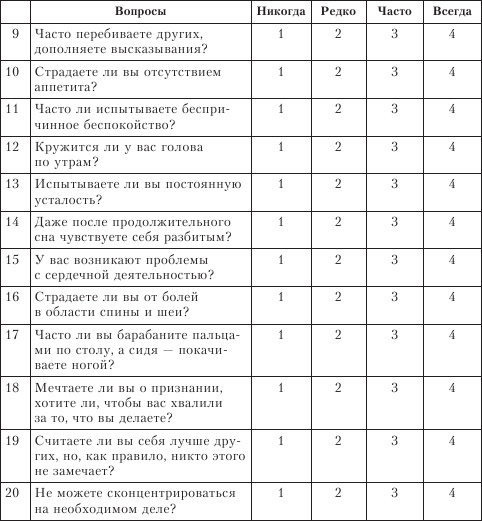 |  | Вопросы | Никогда | Редко | Часто | Всегда |
|---|---|---|---|---|---|
| 9 | Часто перебиваете других, дополняете высказывания? | 1 | 2 | 3 | 4 |
| 10 | Страдаете ли вы отсутствием аппетита? | 1 | 2 | 3 | 4 |
| 11 | Часто ли испытываете беспричинное беспокойство? | 1 | 2 | 3 | 4 |
| 12 | Кружится ли у вас голова по утрам? | 1 | 2 | 3 | 4 |
| 13 | Испытываете ли вы постоянную усталость? | 1 | 2 | 3 | 4 |
| 14 | Даже после продолжительного сна чувствуете себя разбитым? | 1 | 2 | 3 | 4 |
| 15 | У вас возникают проблемы с сердечной деятельностью? | 1 | 2 | 3 | 4 |
| 16 | Страдаете ли вы от болей в области спины и шеи? | 1 | 2 | 3 | 4 |
| 17 | Часто ли вы барабаните пальцами по столу, а сидя — покачиваете ногой? | 1 | 2 | 3 | 4 |
| 18 | Мечтаете ли вы о признании, хотите ли, чтобы вас хвалили за то, что вы делаете? | 1 | 2 | 3 | 4 |
| 19 | Считаете ли вы себя лучше других, но, как правило, никто этого не замечает? | 1 | 2 | 3 | 4 |
| 20 | Не можете сконцентрироваться на необходимом деле? | 1 | 2 | 3 | 4 |